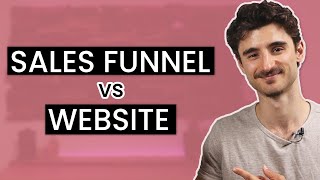 SALES FUNNEL
vs
WEBSITE